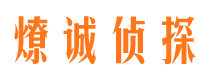 燎诚侦探